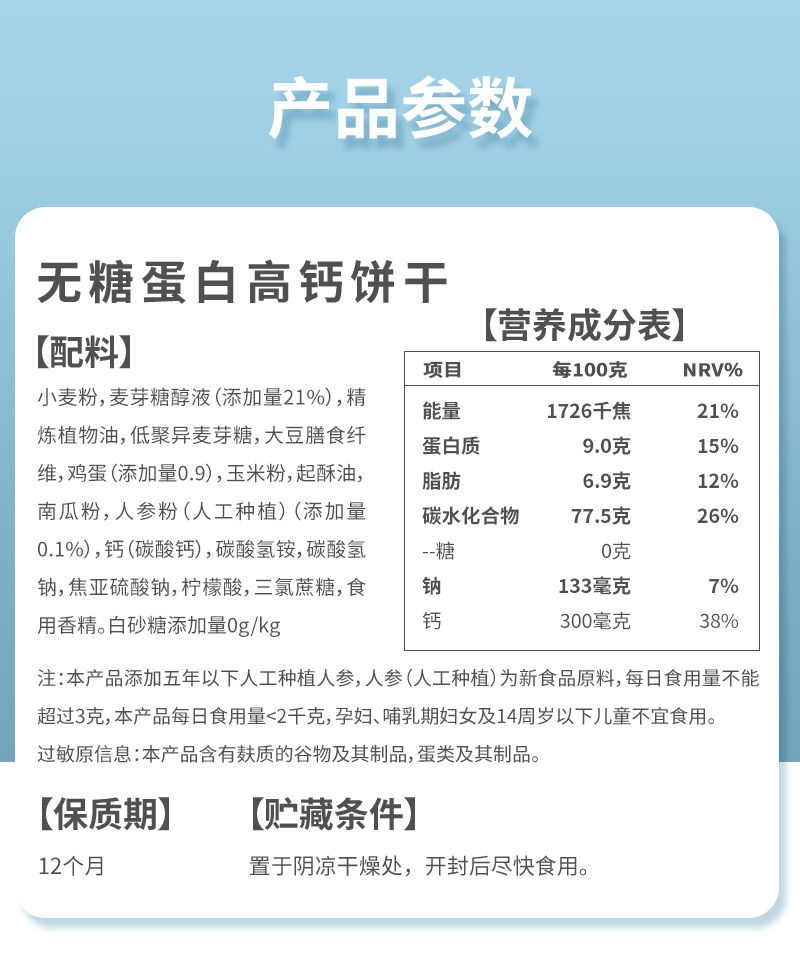 产品参数

无糖蛋白高钙饼干

【配料】

小麦粉,麦芽糖醇液(添加量21%),精炼植物油,低聚异麦芽糖,大豆膳食纤维,鸡蛋(添加量0.9),玉米粉,起酥油,南瓜粉,人参粉(人工种植)(添加量0.1%),钙(碳酸钙),碳酸氢铵,碳酸氢钠,焦亚硫酸钠,柠檬酸,三氯蔗糖,食用香精。白砂糖添加量0g/kg

【营养成分表】

| 项目 | 每100克 | NRV% |
|---|---|---|
| 能量 | 1726千焦 | 21% |
| 蛋白质 | 9.0克 | 15% |
| 脂肪 | 6.9克 | 12% |
| 碳水化合物 | 77.5克 | 26% |
| --糖 | 0克 | |
| 钠 | 133毫克 | 7% |
| 钙 | 300毫克 | 38% |

注:本产品添加五年以下人工种植人参,人参(人工种植)为新食品原料,每日食用量不能超过3克,本产品每日食用量<2千克,孕妇、哺乳期妇女及14周岁以下儿童不宜食用。

过敏原信息:本产品含有麸质的谷物及其制品,蛋类及其制品。

【保质期】

12个月

【贮藏条件】

置于阴凉干燥处，开封后尽快食用。